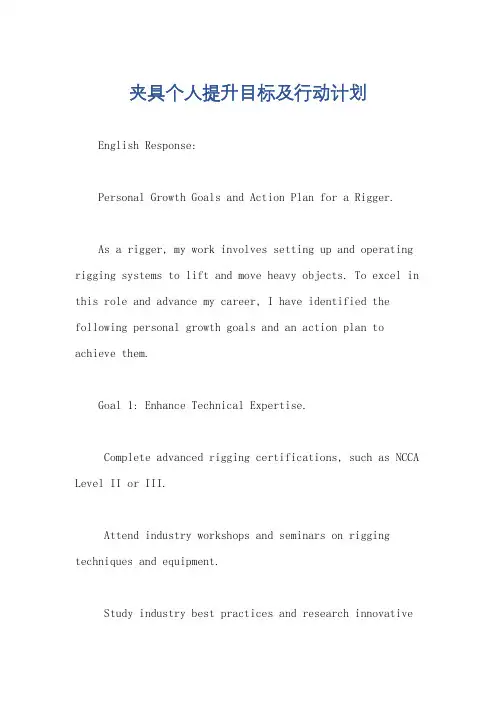 夹具个人提升目标及行动计划

English Response:

Personal Growth Goals and Action Plan for a Rigger.

As a rigger, my work involves setting up and operating rigging systems to lift and move heavy objects. To excel in this role and advance my career, I have identified the following personal growth goals and an action plan to achieve them.

Goal 1: Enhance Technical Expertise.

Complete advanced rigging certifications, such as NCCA Level II or III.

Attend industry workshops and seminars on rigging techniques and equipment.

Study industry best practices and research innovative